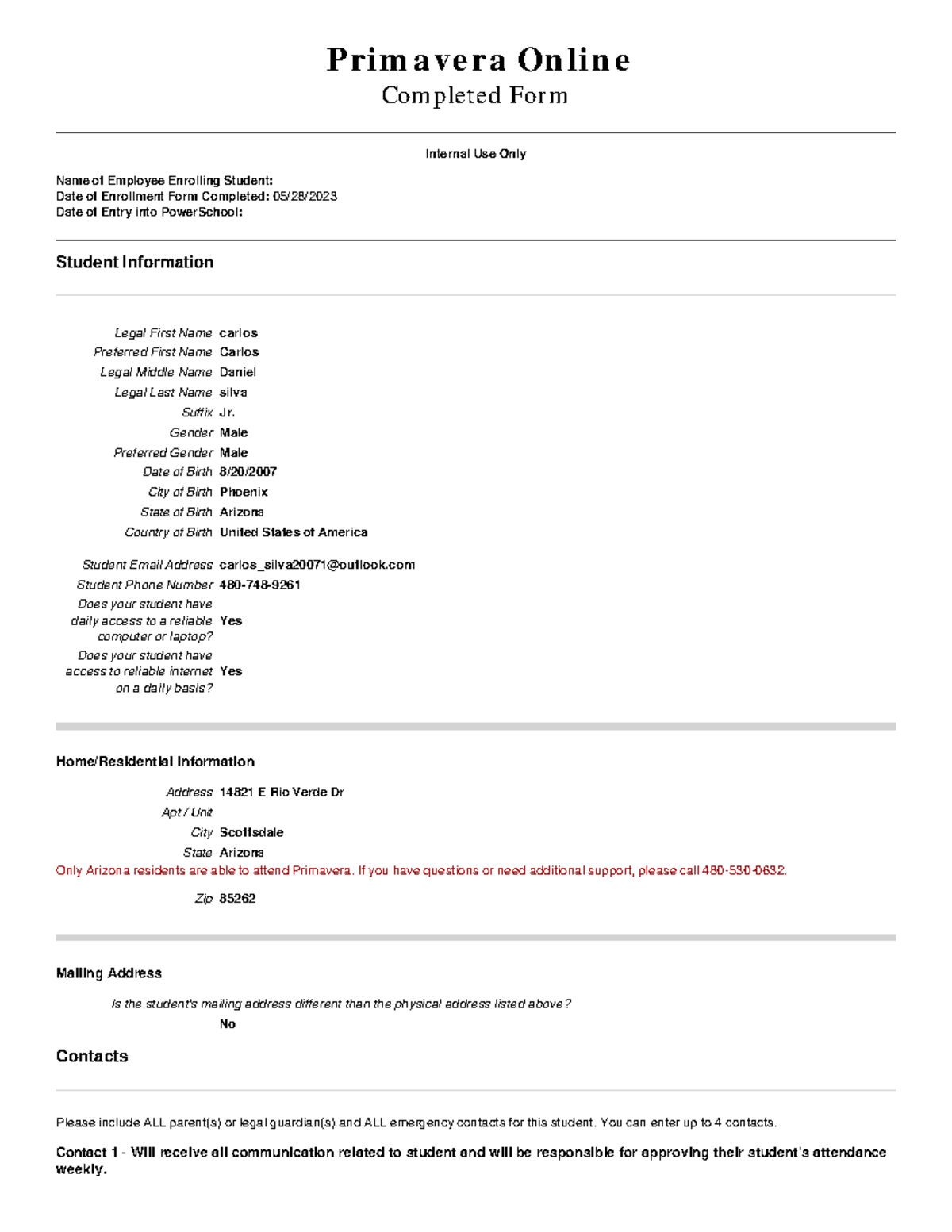 Primavera Online
Completed Form

Internal Use Only

Name of Employee Enrolling Student:
Date of Enrollment Form Completed: 05/28/2023
Date of Entry into PowerSchool:

Student Information

Legal First Name carlos
Preferred First Name Carlos
Legal Middle Name Daniel
Legal Last Name silva
Suffix Jr.
Gender Male
Preferred Gender Male
Date of Birth 8/20/2007
City of Birth Phoenix
State of Birth Arizona
Country of Birth United States of America

Student Email Address carlos_silva20071@outlook.com
Student Phone Number 480-748-9261
Does your student have daily access to a reliable computer or laptop? Yes
Does your student have access to reliable internet on a daily basis? Yes

Home/Residential Information

Address 14821 E Rio Verde Dr
Apt / Unit
City Scottsdale
State Arizona
Only Arizona residents are able to attend Primavera. If you have questions or need additional support, please call 480-530-0632.

Zip 85262

Mailing Address

Is the student's mailing address different than the physical address listed above?
No

Contacts

Please include ALL parent(s) or legal guardian(s) and ALL emergency contacts for this student. You can enter up to 4 contacts.

Contact 1 - Will receive all communication related to student and will be responsible for approving their student's attendance weekly.